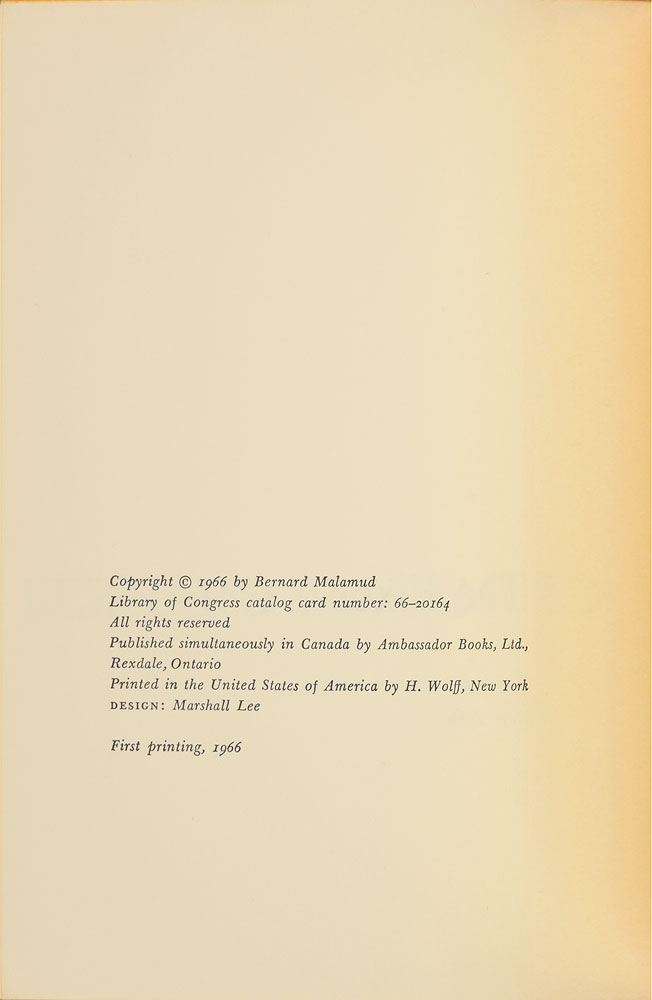 Copyright © 1966 by Bernard Malamud
Library of Congress catalog card number: 66–20164
All rights reserved
Published simultaneously in Canada by Ambassador Books, Ltd., Rexdale, Ontario
Printed in the United States of America by H. Wolff, New York
DESIGN: Marshall Lee

First printing, 1966